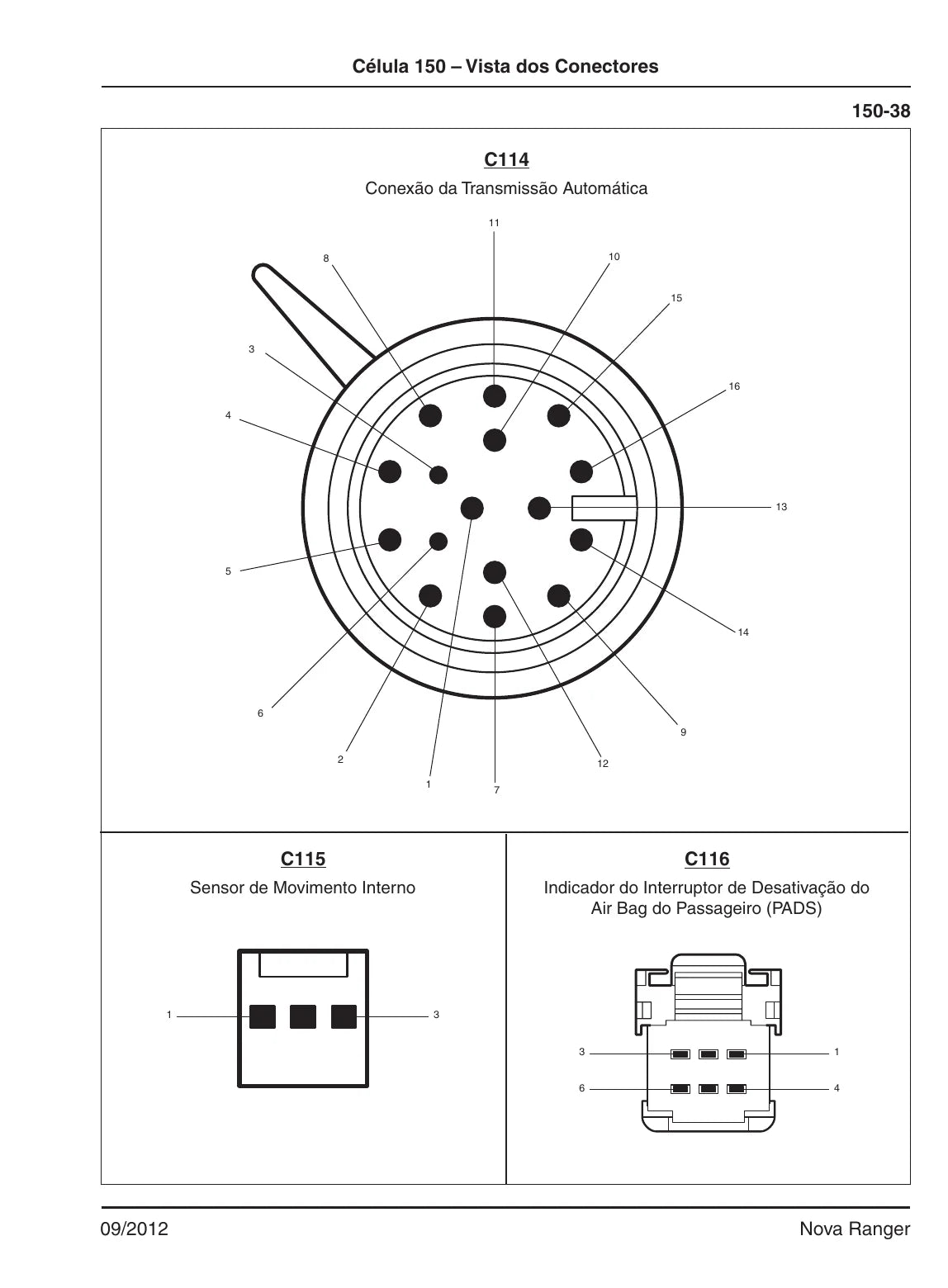 Célula 150 – Vista dos Conectores

150-38

C114

Conexão da Transmissão Automática

11
8
10
15
3
16
4
13
5
14
6
9
2
12
1
7

C115

Sensor de Movimento Interno

1
3

C116

Indicador do Interruptor de Desativação do Air Bag do Passageiro (PADS)

3
1
6
4

09/2012

Nova Ranger